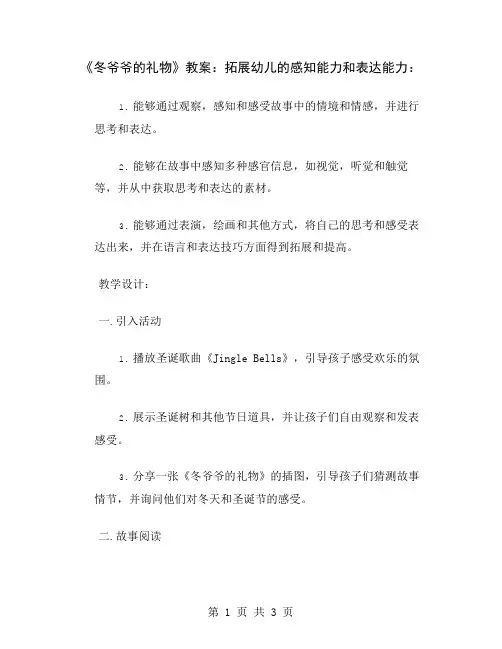 《冬爷爷的礼物》教案：拓展幼儿的感知能力和表达能力：

1. 能够通过观察，感知和感受故事中的情境和情感，并进行思考和表达。

2. 能够在故事中感知多种感官信息，如视觉，听觉和触觉等，并从中获取思考和表达的素材。

3. 能够通过表演，绘画和其他方式，将自己的思考和感受表达出来，并在语言和表达技巧方面得到拓展和提高。

教学设计：

一. 引入活动

1. 播放圣诞歌曲《Jingle Bells》，引导孩子感受欢乐的氛围。

2. 展示圣诞树和其他节日道具，并让孩子们自由观察和发表感受。

3. 分享一张《冬爷爷的礼物》的插图，引导孩子们猜测故事情节，并询问他们对冬天和圣诞节的感受。

二. 故事阅读

第 1 页 共 3 页